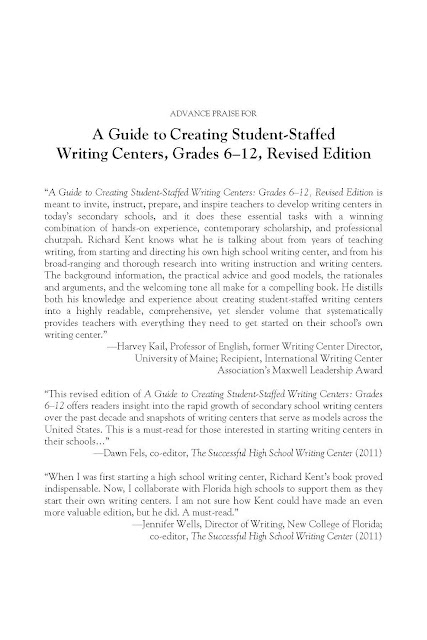 ADVANCE PRAISE FOR

A Guide to Creating Student-Staffed Writing Centers, Grades 6–12, Revised Edition

"A Guide to Creating Student-Staffed Writing Centers: Grades 6–12, Revised Edition is meant to invite, instruct, prepare, and inspire teachers to develop writing centers in today's secondary schools, and it does these essential tasks with a winning combination of hands-on experience, contemporary scholarship, and professional chutzpah. Richard Kent knows what he is talking about from years of teaching writing, from starting and directing his own high school writing center, and from his broad-ranging and thorough research into writing instruction and writing centers. The background information, the practical advice and good models, the rationales and arguments, and the welcoming tone all make for a compelling book. He distills both his knowledge and experience about creating student-staffed writing centers into a highly readable, comprehensive, yet slender volume that systematically provides teachers with everything they need to get started on their school's own writing center."

—Harvey Kail, Professor of English, former Writing Center Director, University of Maine; Recipient, International Writing Center Association's Maxwell Leadership Award

"This revised edition of A Guide to Creating Student-Staffed Writing Centers: Grades 6–12 offers readers insight into the rapid growth of secondary school writing centers over the past decade and snapshots of writing centers that serve as models across the United States. This is a must-read for those interested in starting writing centers in their schools…"

—Dawn Fels, co-editor, The Successful High School Writing Center (2011)

"When I was first starting a high school writing center, Richard Kent's book proved indispensable. Now, I collaborate with Florida high schools to support them as they start their own writing centers. I am not sure how Kent could have made an even more valuable edition, but he did. A must-read."

—Jennifer Wells, Director of Writing, New College of Florida; co-editor, The Successful High School Writing Center (2011)